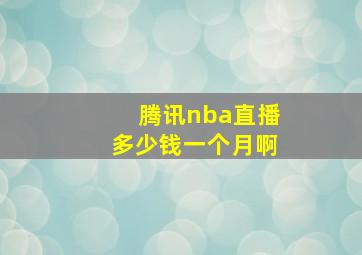 腾讯nba直播
多少钱一个月啊